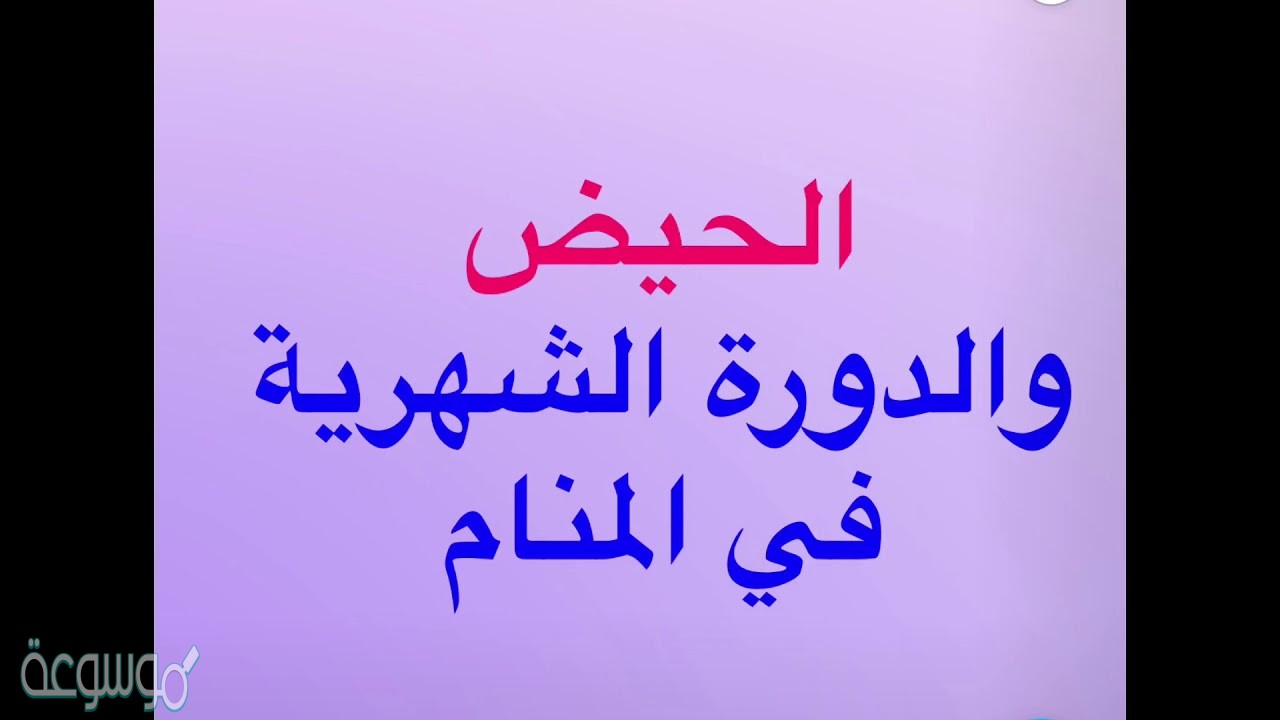 الحيض
والدورة الشهرية
في المنام

موسوعة